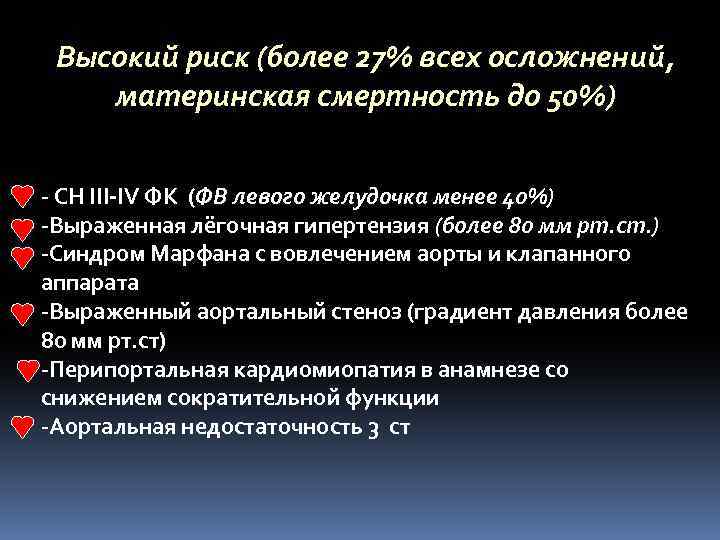 Высокий риск (более 27% всех осложнений, материнская смертность до 50%)

- СН III-IV ФК (ФВ левого желудочка менее 40%)
-Выраженная лёгочная гипертензия (более 80 мм рт.ст.)
-Синдром Марфана с вовлечением аорты и клапанного аппарата
-Выраженный аортальный стеноз (градиент давления более 80 мм рт.ст)
-Перипортальная кардиомиопатия в анамнезе со снижением сократительной функции
-Аортальная недостаточность 3 ст